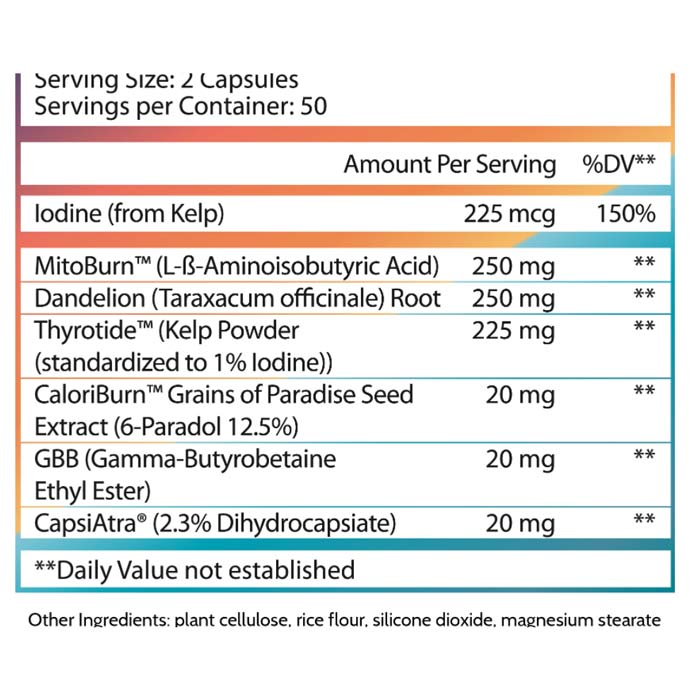 Serving Size: 2 Capsules
Servings per Container: 50

| | Amount Per Serving | %DV** |
|---|---|---|
| Iodine (from Kelp) | 225 mcg | 150% |
| MitoBurn™ (L-ß-Aminoisobutyric Acid) | 250 mg | ** |
| Dandelion (Taraxacum officinale) Root | 250 mg | ** |
| Thyrotide™ (Kelp Powder (standardized to 1% Iodine)) | 225 mg | ** |
| CaloriBurn™ Grains of Paradise Seed Extract (6-Paradol 12.5%) | 20 mg | ** |
| GBB (Gamma-Butyrobetaine Ethyl Ester) | 20 mg | ** |
| CapsiAtra® (2.3% Dihydrocapsiate) | 20 mg | ** |

**Daily Value not established

Other Ingredients: plant cellulose, rice flour, silicone dioxide, magnesium stearate